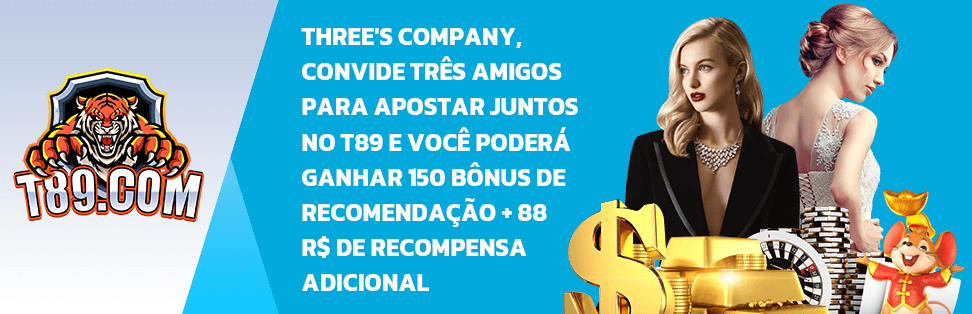 T89.COM

THREE'S COMPANY, CONVIDE TRÊS AMIGOS PARA APOSTAR JUNTOS NO T89 E VOCÊ PODERÁ GANHAR 150 BÔNUS DE RECOMENDAÇÃO + 88 R$ DE RECOMPENSA ADICIONAL